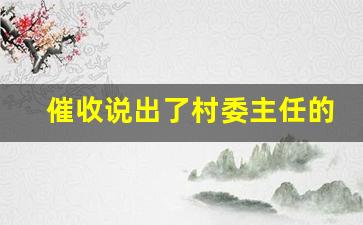 催收说出了村委主任的